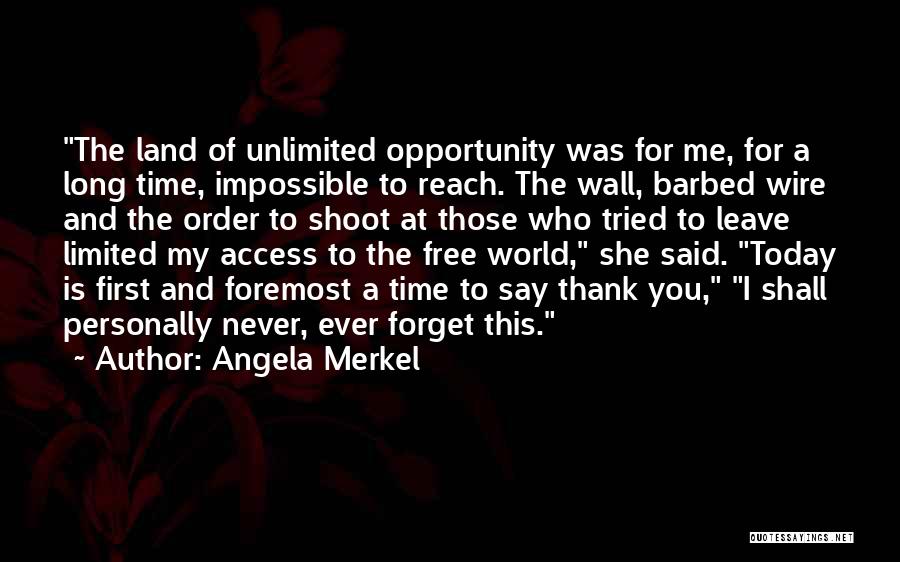 "The land of unlimited opportunity was for me, for a long time, impossible to reach. The wall, barbed wire and the order to shoot at those who tried to leave limited my access to the free world," she said. "Today is first and foremost a time to say thank you," "I shall personally never, ever forget this."
~ Author: Angela Merkel

QUOTESSAYINGS.NET